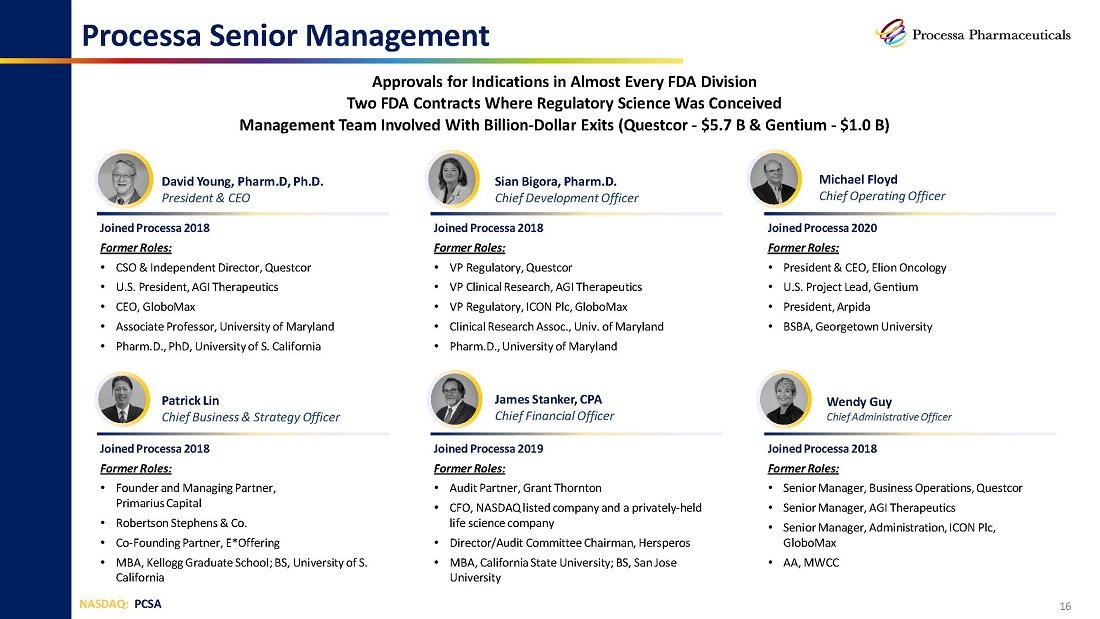 Processa Senior Management

Processa Pharmaceuticals

Approvals for Indications in Almost Every FDA Division
Two FDA Contracts Where Regulatory Science Was Conceived
Management Team Involved With Billion-Dollar Exits (Questcor - \$5.7 B & Gentium - \$1.0 B)

David Young, Pharm.D, Ph.D.
President & CEO

Joined Processa 2018
Former Roles:
• CSO & Independent Director, Questcor
• U.S. President, AGI Therapeutics
• CEO, GloboMax
• Associate Professor, University of Maryland
• Pharm.D., PhD, University of S. California

Sian Bigora, Pharm.D.
Chief Development Officer

Joined Processa 2018
Former Roles:
• VP Regulatory, Questcor
• VP Clinical Research, AGI Therapeutics
• VP Regulatory, ICON Plc, GloboMax
• Clinical Research Assoc., Univ. of Maryland
• Pharm.D., University of Maryland

Michael Floyd
Chief Operating Officer

Joined Processa 2020
Former Roles:
• President & CEO, Elion Oncology
• U.S. Project Lead, Gentium
• President, Arpida
• BSBA, Georgetown University

Patrick Lin
Chief Business & Strategy Officer

Joined Processa 2018
Former Roles:
• Founder and Managing Partner, Primarius Capital
• Robertson Stephens & Co.
• Co-Founding Partner, E*Offering
• MBA, Kellogg Graduate School; BS, University of S. California

James Stanker, CPA
Chief Financial Officer

Joined Processa 2019
Former Roles:
• Audit Partner, Grant Thornton
• CFO, NASDAQ listed company and a privately-held life science company
• Director/Audit Committee Chairman, Hersperos
• MBA, California State University; BS, San Jose University

Wendy Guy
Chief Administrative Officer

Joined Processa 2018
Former Roles:
• Senior Manager, Business Operations, Questcor
• Senior Manager, AGI Therapeutics
• Senior Manager, Administration, ICON Plc, GloboMax
• AA, MWCC

NASDAQ: PCSA

16